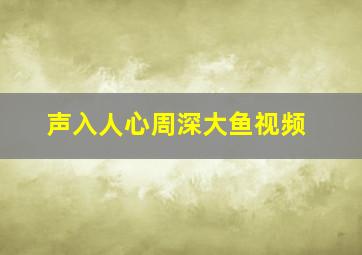 声入人心周深大鱼视频